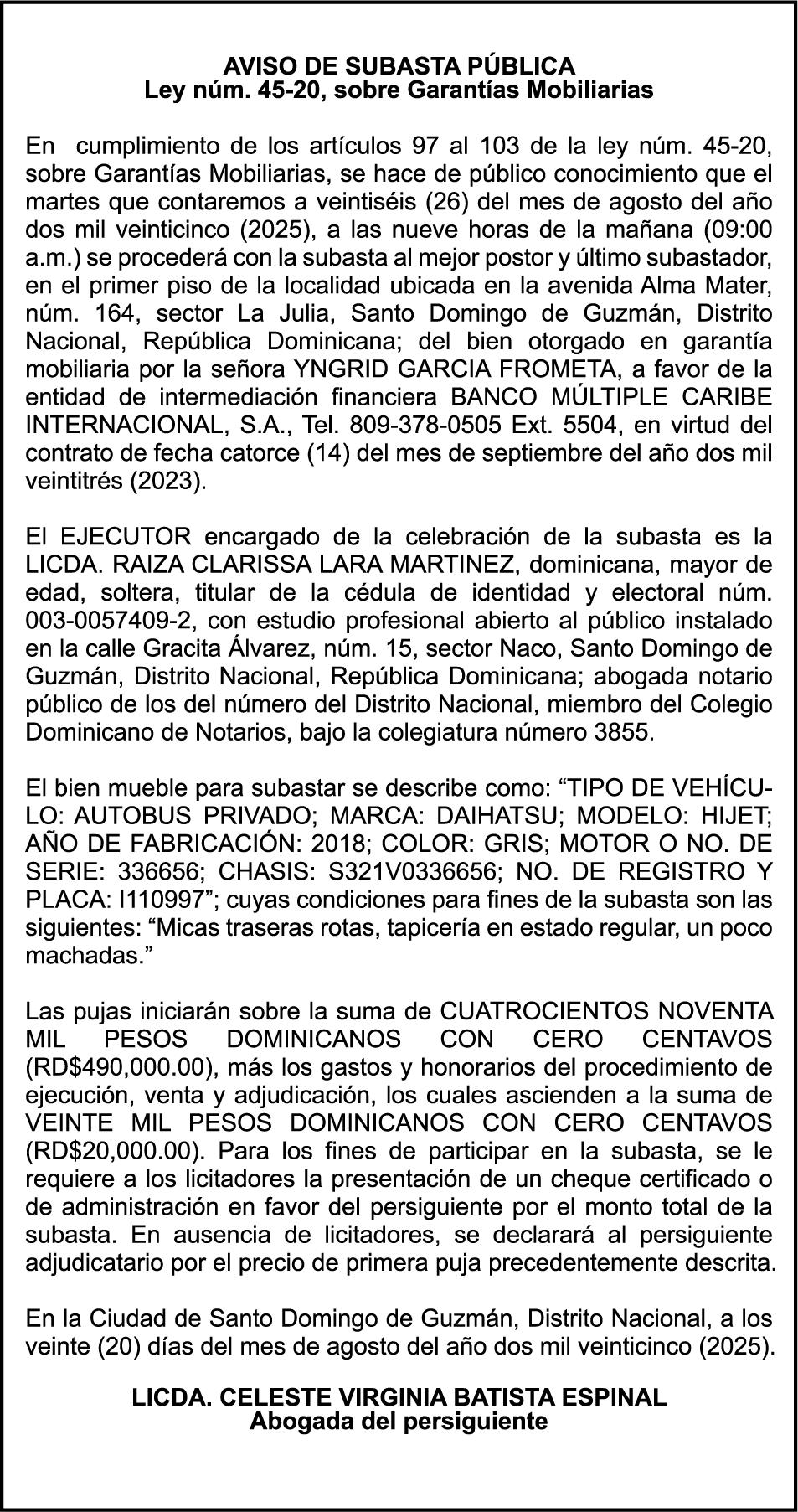 AVISO DE SUBASTA PÚBLICA
Ley núm. 45-20, sobre Garantías Mobiliarias

En cumplimiento de los artículos 97 al 103 de la ley núm. 45-20, sobre Garantías Mobiliarias, se hace de público conocimiento que el martes que contaremos a veintiséis (26) del mes de agosto del año dos mil veinticinco (2025), a las nueve horas de la mañana (09:00 a.m.) se procederá con la subasta al mejor postor y último subastador, en el primer piso de la localidad ubicada en la avenida Alma Mater, núm. 164, sector La Julia, Santo Domingo de Guzmán, Distrito Nacional, República Dominicana; del bien otorgado en garantía mobiliaria por la señora YNGRID GARCIA FROMETA, a favor de la entidad de intermediación financiera BANCO MÚLTIPLE CARIBE INTERNACIONAL, S.A., Tel. 809-378-0505 Ext. 5504, en virtud del contrato de fecha catorce (14) del mes de septiembre del año dos mil veintitrés (2023).

El EJECUTOR encargado de la celebración de la subasta es la LICDA. RAIZA CLARISSA LARA MARTINEZ, dominicana, mayor de edad, soltera, titular de la cédula de identidad y electoral núm. 003-0057409-2, con estudio profesional abierto al público instalado en la calle Gracita Álvarez, núm. 15, sector Naco, Santo Domingo de Guzmán, Distrito Nacional, República Dominicana; abogada notario público de los del número del Distrito Nacional, miembro del Colegio Dominicano de Notarios, bajo la colegiatura número 3855.

El bien mueble para subastar se describe como: “TIPO DE VEHÍCULO: AUTOBUS PRIVADO; MARCA: DAIHATSU; MODELO: HIJET; AÑO DE FABRICACIÓN: 2018; COLOR: GRIS; MOTOR O NO. DE SERIE: 336656; CHASIS: S321V0336656; NO. DE REGISTRO Y PLACA: I110997”; cuyas condiciones para fines de la subasta son las siguientes: “Micas traseras rotas, tapicería en estado regular, un poco machadas.”

Las pujas iniciarán sobre la suma de CUATROCIENTOS NOVENTA MIL PESOS DOMINICANOS CON CERO CENTAVOS (RD$490,000.00), más los gastos y honorarios del procedimiento de ejecución, venta y adjudicación, los cuales ascienden a la suma de VEINTE MIL PESOS DOMINICANOS CON CERO CENTAVOS (RD$20,000.00). Para los fines de participar en la subasta, se le requiere a los licitadores la presentación de un cheque certificado o de administración en favor del persiguiente por el monto total de la subasta. En ausencia de licitadores, se declarará al persiguiente adjudicatario por el precio de primera puja precedentemente descrita.

En la Ciudad de Santo Domingo de Guzmán, Distrito Nacional, a los veinte (20) días del mes de agosto del año dos mil veinticinco (2025).

LICDA. CELESTE VIRGINIA BATISTA ESPINAL
Abogada del persiguiente